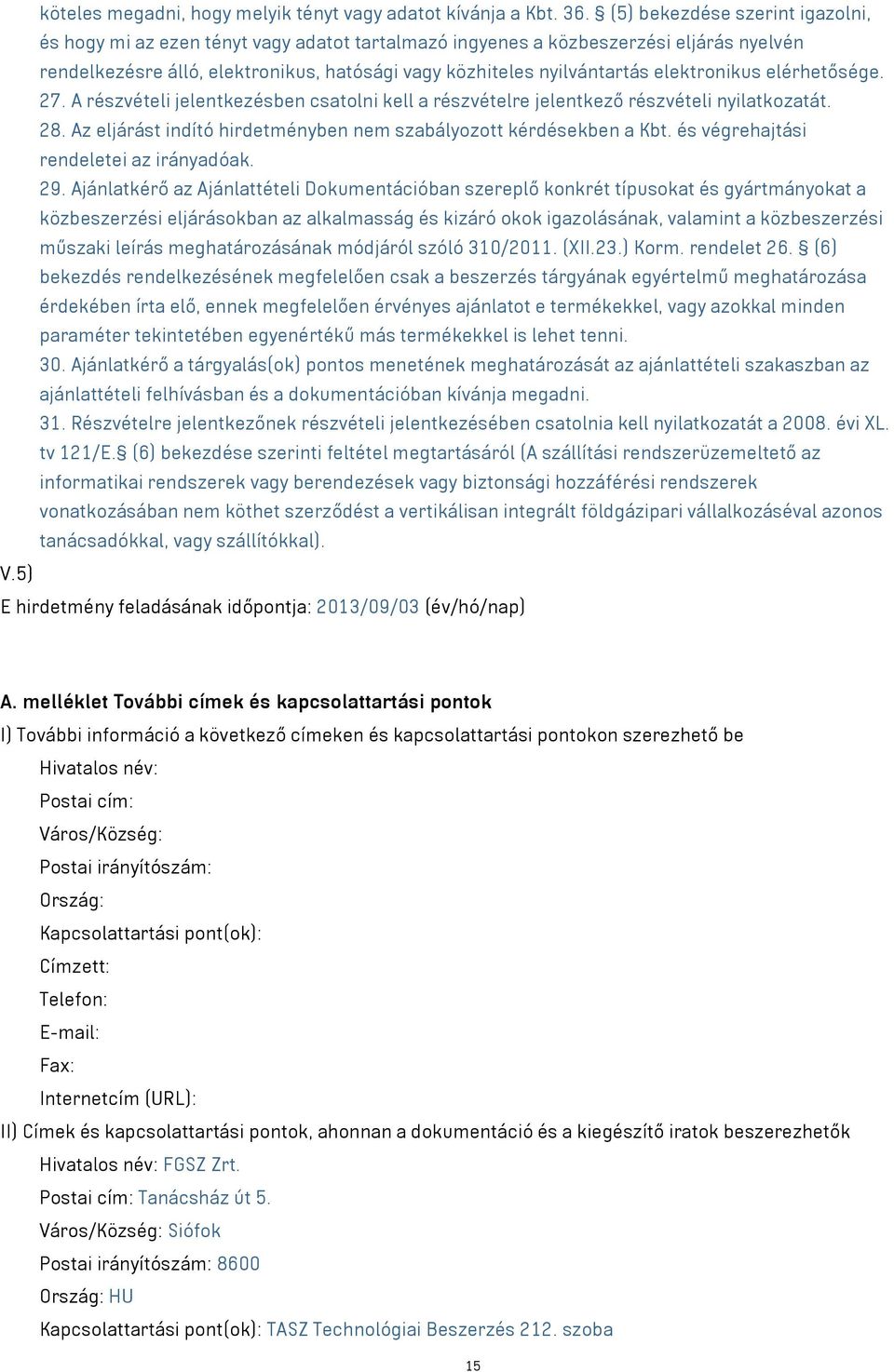 köteles megadni, hogy melyik tényt vagy adatot kívánja a Kbt. 36. § (5) bekezdése szerint igazolni, és hogy mi az ezen tényt vagy adatot tartalmazó ingyenes a közbeszerzési eljárás nyelvén rendelkezésre álló, elektronikus, hatósági vagy közhiteles nyilvántartás elektronikus elérhetősége.
27. A részvételi jelentkezésben csatolni kell a részvételre jelentkező részvételi nyilatkozatát.
28. Az eljárást indító hirdetményben nem szabályozott kérdésekben a Kbt. és végrehajtási rendeletei az irányadóak.
29. Ajánlatkérő az Ajánlattételi Dokumentációban szereplő konkrét típusokat és gyártmányokat a közbeszerzési eljárásokban az alkalmasság és kizáró okok igazolásának, valamint a közbeszerzési műszaki leírás meghatározásának módjáról szóló 310/2011. (XII.23.) Korm. rendelet 26. § (6) bekezdés rendelkezésének megfelelően csak a beszerzés tárgyának egyértelmű meghatározása érdekében írta elő, ennek megfelelően érvényes ajánlatot e termékekkel, vagy azokkal minden paraméter tekintetében egyenértékű más termékekkel is lehet tenni.
30. Ajánlatkérő a tárgyalás(ok) pontos menetének meghatározását az ajánlattételi szakaszban az ajánlattételi felhívásban és a dokumentációban kívánja megadni.
31. Részvételre jelentkezőnek részvételi jelentkezésében csatolnia kell nyilatkozatát a 2008. évi XL. tv 121/E.§ (6) bekezdése szerinti feltétel megtartásáról (A szállítási rendszerüzemeltető az informatikai rendszerek vagy berendezések vagy biztonsági hozzáférési rendszerek vonatkozásában nem köthet szerződést a vertikálisan integrált földgázipari vállalkozásával azonos tanácsadókkal, vagy szállítókkal).
V.5)
E hirdetmény feladásának időpontja: 2013/09/03 (év/hó/nap)

A. melléklet További címek és kapcsolattartási pontok
I) További információ a következő címeken és kapcsolattartási pontokon szerezhető be
Hivatalos név:
Postai cím:
Város/Község:
Postai irányítószám:
Ország:
Kapcsolattartási pont(ok):
Címzett:
Telefon:
E-mail:
Fax:
Internetcím (URL):
II) Címek és kapcsolattartási pontok, ahonnan a dokumentáció és a kiegészítő iratok beszerezhetők
Hivatalos név: FGSZ Zrt.
Postai cím: Tanácsház út 5.
Város/Község: Siófok
Postai irányítószám: 8600
Ország: HU
Kapcsolattartási pont(ok): TASZ Technológiai Beszerzés 212. szoba
15